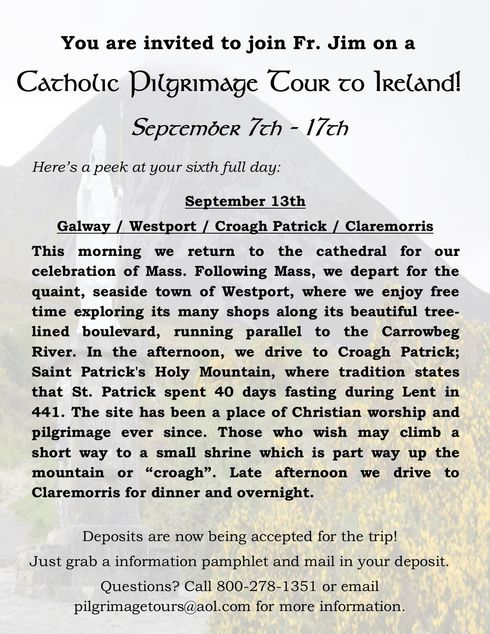 You are invited to join Fr. Jim on a

Catholic Pilgrimage Tour to Ireland!

September 7th - 17th

Here's a peek at your sixth full day:

September 13th

Galway / Westport / Croagh Patrick / Claremorris

This morning we return to the cathedral for our celebration of Mass. Following Mass, we depart for the quaint, seaside town of Westport, where we enjoy free time exploring its many shops along its beautiful tree-lined boulevard, running parallel to the Carrowbeg River. In the afternoon, we drive to Croagh Patrick; Saint Patrick's Holy Mountain, where tradition states that St. Patrick spent 40 days fasting during Lent in 441. The site has been a place of Christian worship and pilgrimage ever since. Those who wish may climb a short way to a small shrine which is part way up the mountain or "croagh". Late afternoon we drive to Claremorris for dinner and overnight.

Deposits are now being accepted for the trip!

Just grab a information pamphlet and mail in your deposit.

Questions? Call 800-278-1351 or email pilgrimagetours@aol.com for more information.